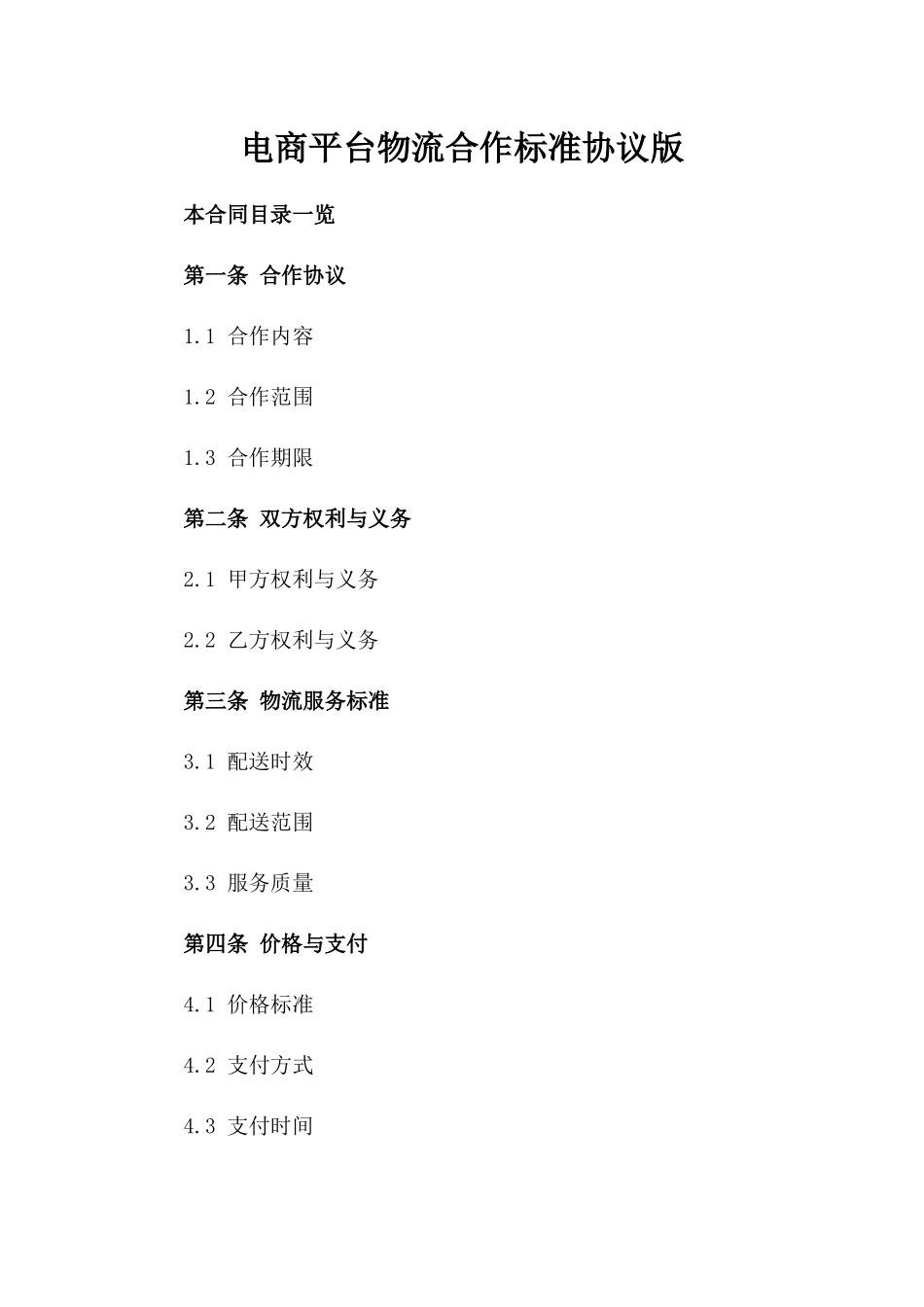 电商平台物流合作标准协议版

本合同目录一览

第一条 合作协议

1.1 合作内容

1.2 合作范围

1.3 合作期限

第二条 双方权利与义务

2.1 甲方权利与义务

2.2 乙方权利与义务

第三条 物流服务标准

3.1 配送时效

3.2 配送范围

3.3 服务质量

第四条 价格与支付

4.1 价格标准

4.2 支付方式

4.3 支付时间